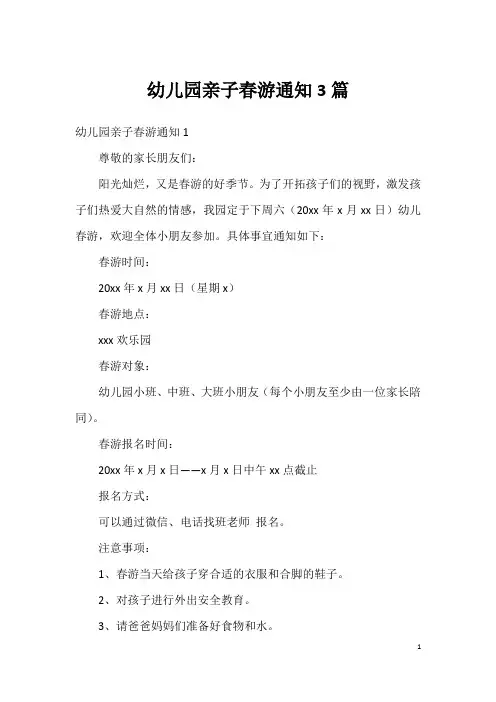 幼儿园亲子春游通知 3 篇

幼儿园亲子春游通知 1

尊敬的家长朋友们：

阳光灿烂，又是春游的好季节。为了开拓孩子们的视野，激发孩子们热爱大自然的情感，我园定于下周六（20xx 年 x 月 xx 日）幼儿春游，欢迎全体小朋友参加。具体事宜通知如下：

春游时间：

20xx 年 x 月 xx 日（星期 x）

春游地点：

xxx 欢乐园

春游对象：

幼儿园小班、中班、大班小朋友（每个小朋友至少由一位家长陪同）。

春游报名时间：

20xx 年 x 月 x 日——x 月 x 日中午 xx 点截止

报名方式：

可以通过微信、电话找班老师 报名。

注意事项：

1、春游当天给孩子穿合适的衣服和合脚的鞋子。

2、对孩子进行外出安全教育。

3、请爸爸妈妈们准备好食物和水。

1